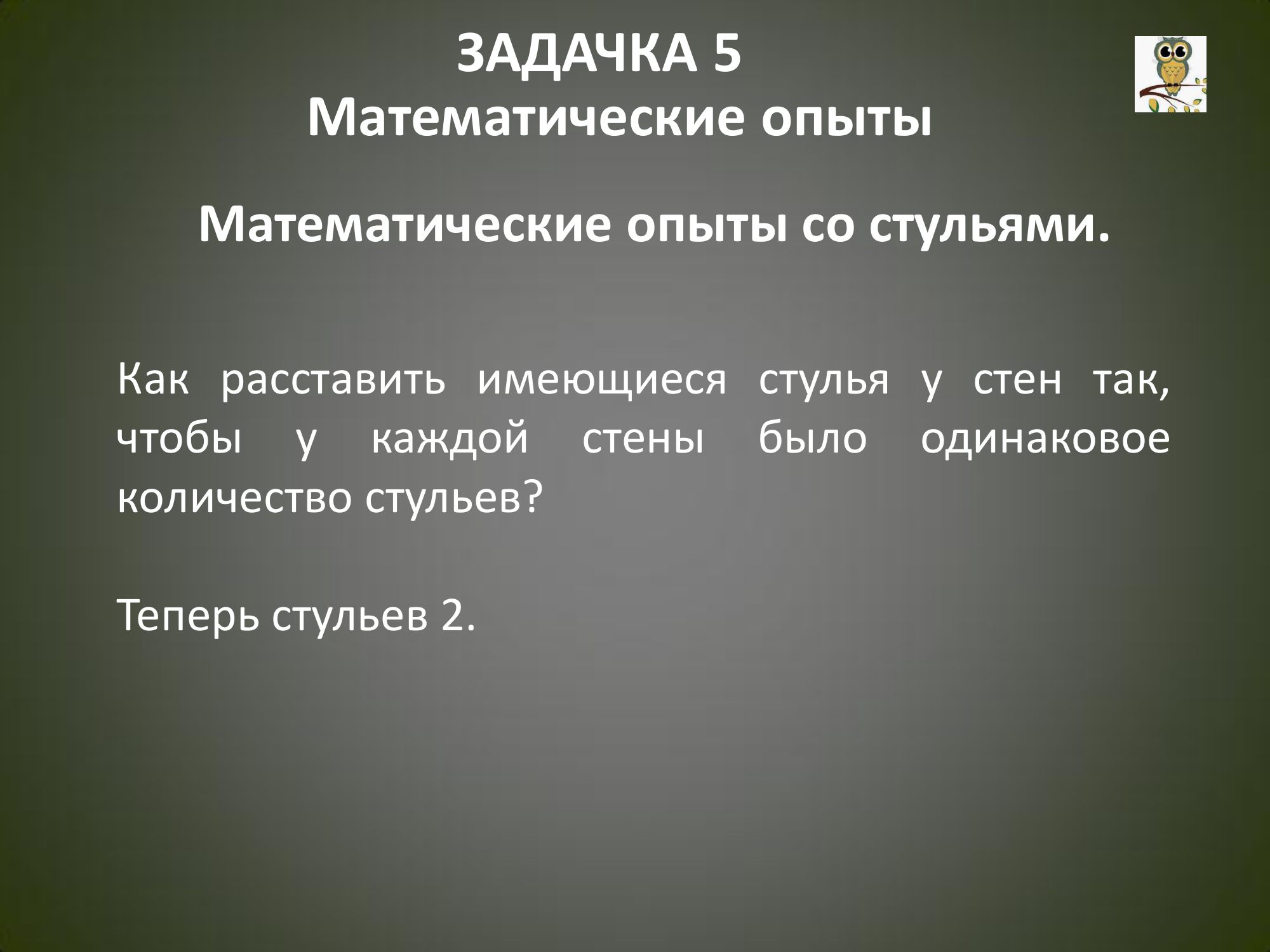 ЗАДАЧКА 5
Математические опыты

Математические опыты со стульями.

Как расставить имеющиеся стулья у стен так, чтобы у каждой стены было одинаковое количество стульев?

Теперь стульев 2.